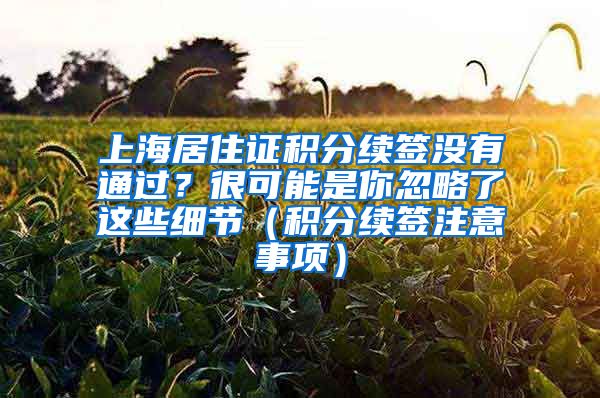 上海居住证积分续签没有通过？很可能是你忽略了这些细节（积分续签注意事项）